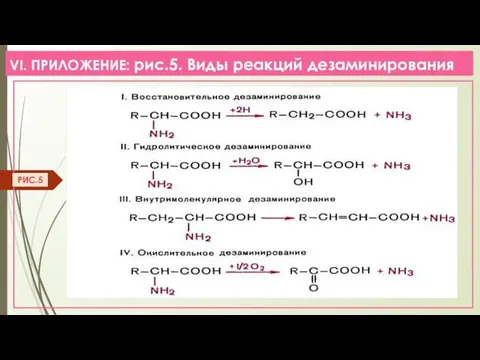 VI. ПРИЛОЖЕНИЕ: рис.5. Виды реакций дезаминирования

РИС.5

I. Восстановительное дезаминирование

$R-CH(NH_2)-COOH \xrightarrow{+2H} R-CH_2-COOH + NH_3$

II. Гидролитическое дезаминирование

$R-CH(NH_2)-COOH \xrightarrow{+H_2O} R-CH(OH)-COOH + NH_3$

III. Внутримолекулярное дезаминирование

$R-CH_2-CH(NH_2)-COOH \longrightarrow R-CH=CH-COOH + NH_3$

IV. Окислительное дезаминирование

$R-CH(NH_2)-COOH \xrightarrow{+1/2 O_2} R-C(=O)-COOH + NH_3$